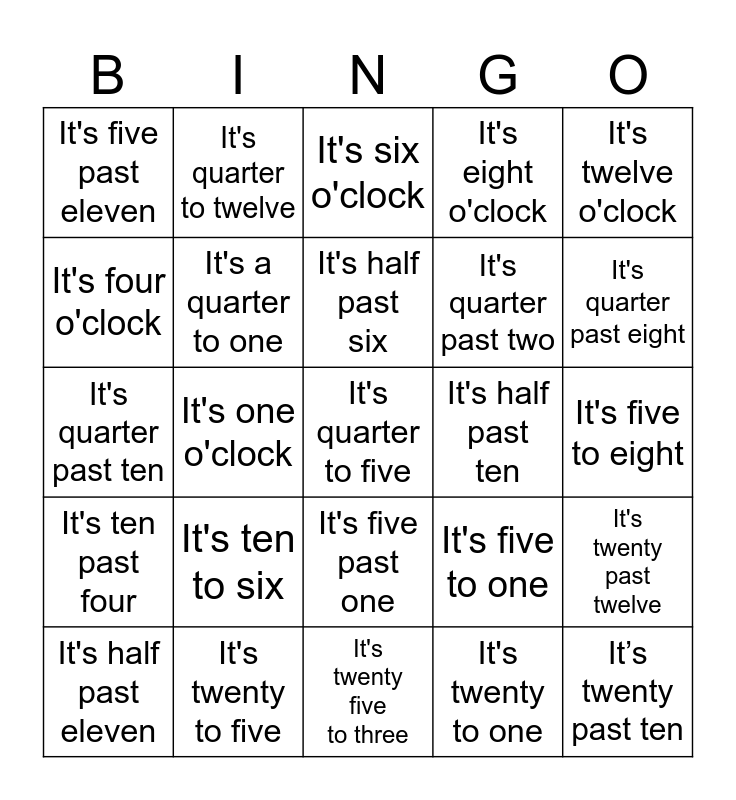 | B | I | N | G | O |
|---|---|---|---|---|
| It's five past eleven | It's quarter to twelve | It's six o'clock | It's eight o'clock | It's twelve o'clock |
| It's four o'clock | It's a quarter to one | It's half past six | It's quarter past two | It's quarter past eight |
| It's quarter past ten | It's one o'clock | It's quarter to five | It's half past ten | It's five to eight |
| It's ten past four | It's ten to six | It's five past one | It's five to one | It's twenty past twelve |
| It's half past eleven | It's twenty to five | It's twenty five to three | It's twenty to one | It’s twenty past ten |